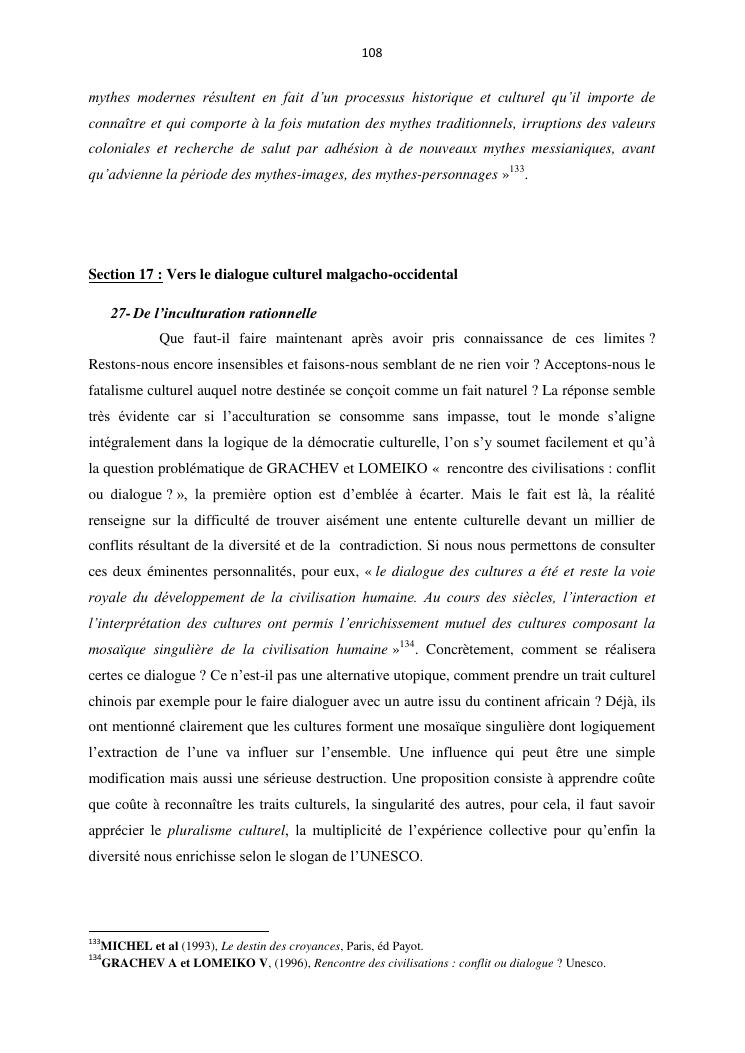 108

mythes modernes résultent en fait d'un processus historique et culturel qu'il importe de connaître et qui comporte à la fois mutation des mythes traditionnels, irruptions des valeurs coloniales et recherche de salut par adhésion à de nouveaux mythes messianiques, avant qu'advienne la période des mythes-images, des mythes-personnages »$^{133}$.

Section 17 : Vers le dialogue culturel malgacho-occidental

27- De l'inculturation rationnelle

Que faut-il faire maintenant après avoir pris connaissance de ces limites ? Restons-nous encore insensibles et faisons-nous semblant de ne rien voir ? Acceptons-nous le fatalisme culturel auquel notre destinée se conçoit comme un fait naturel ? La réponse semble très évidente car si l'acculturation se consomme sans impasse, tout le monde s'aligne intégralement dans la logique de la démocratie culturelle, l'on s'y soumet facilement et qu'à la question problématique de GRACHEV et LOMEIKO « rencontre des civilisations : conflit ou dialogue ? », la première option est d'emblée à écarter. Mais le fait est là, la réalité renseigne sur la difficulté de trouver aisément une entente culturelle devant un millier de conflits résultant de la diversité et de la contradiction. Si nous nous permettons de consulter ces deux éminentes personnalités, pour eux, « le dialogue des cultures a été et reste la voie royale du développement de la civilisation humaine. Au cours des siècles, l'interaction et l'interprétation des cultures ont permis l'enrichissement mutuel des cultures composant la mosaïque singulière de la civilisation humaine »$^{134}$. Concrètement, comment se réalisera certes ce dialogue ? Ce n'est-il pas une alternative utopique, comment prendre un trait culturel chinois par exemple pour le faire dialoguer avec un autre issu du continent africain ? Déjà, ils ont mentionné clairement que les cultures forment une mosaïque singulière dont logiquement l'extraction de l'une va influer sur l'ensemble. Une influence qui peut être une simple modification mais aussi une sérieuse destruction. Une proposition consiste à apprendre coûte que coûte à reconnaître les traits culturels, la singularité des autres, pour cela, il faut savoir apprécier le pluralisme culturel, la multiplicité de l'expérience collective pour qu'enfin la diversité nous enrichisse selon le slogan de l'UNESCO.

$^{133}$MICHEL et al (1993), Le destin des croyances, Paris, éd Payot.
$^{134}$GRACHEV A et LOMEIKO V, (1996), Rencontre des civilisations : conflit ou dialogue ? Unesco.